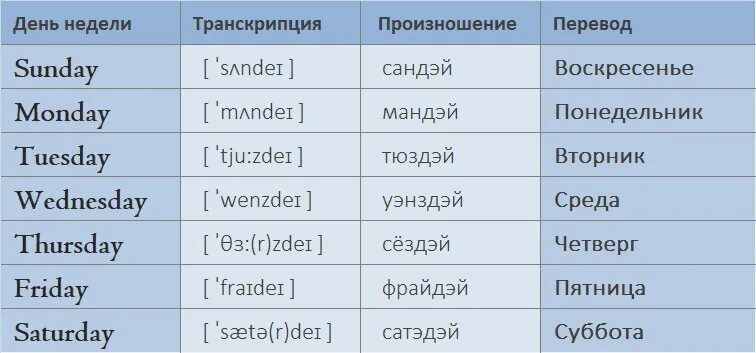 | День недели | Транскрипция | Произношение | Перевод |
|---|---|---|---|
| Sunday | [ ˈsʌndeɪ ] | сандэй | Воскресенье |
| Monday | [ ˈmʌndeɪ ] | мандэй | Понедельник |
| Tuesday | [ ˈtju:zdeɪ ] | тюздэй | Вторник |
| Wednesday | [ ˈwenzdeɪ ] | уэнздэй | Среда |
| Thursday | [ ˈθɜ:(r)zdeɪ ] | сёздэй | Четверг |
| Friday | [ ˈfraɪdeɪ ] | фрайдэй | Пятница |
| Saturday | [ ˈsætə(r)deɪ ] | сатэдэй | Суббота |